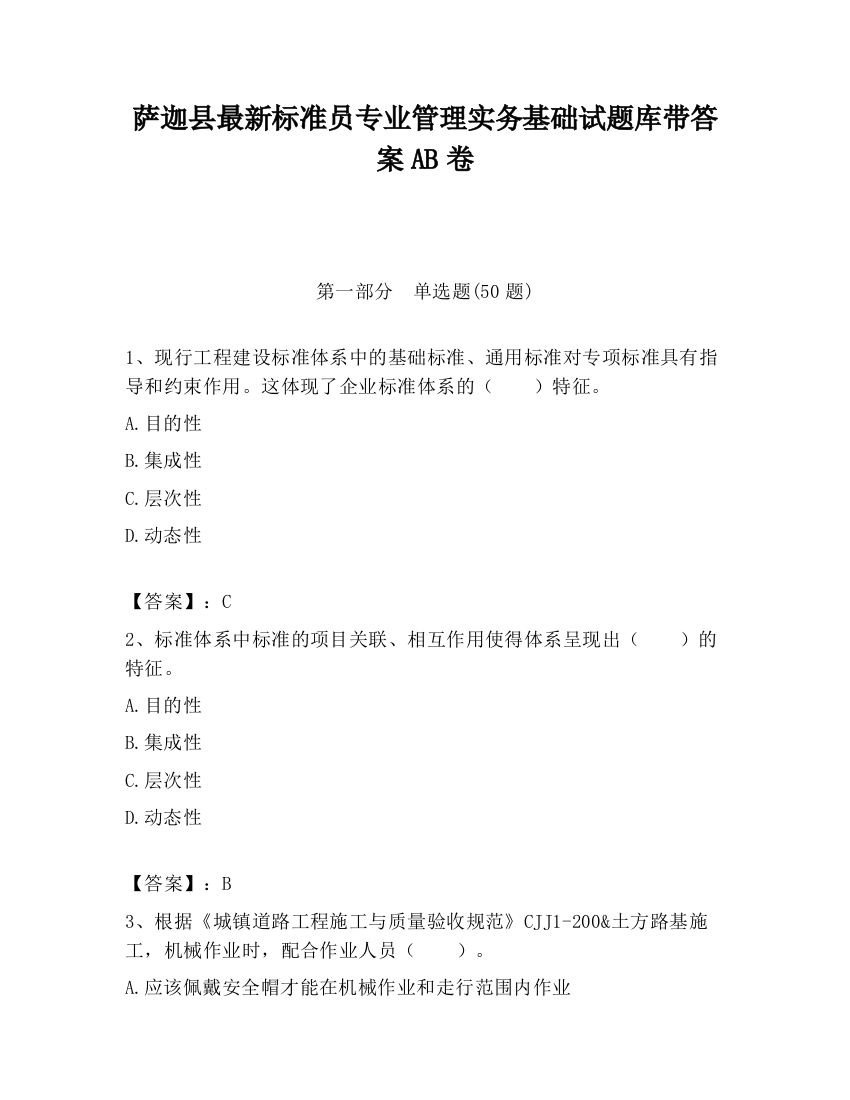 萨迦县最新标准员专业管理实务基础试题库带答案AB卷

第一部分　单选题(50题)

1、现行工程建设标准体系中的基础标准、通用标准对专项标准具有指导和约束作用。这体现了企业标准体系的（　　）特征。

A.目的性

B.集成性

C.层次性

D.动态性

【答案】：C

2、标准体系中标准的项目关联、相互作用使得体系呈现出（　　）的特征。

A.目的性

B.集成性

C.层次性

D.动态性

【答案】：B

3、根据《城镇道路工程施工与质量验收规范》CJJ1-200&土方路基施工，机械作业时，配合作业人员（　　）。

A.应该佩戴安全帽才能在机械作业和走行范围内作业